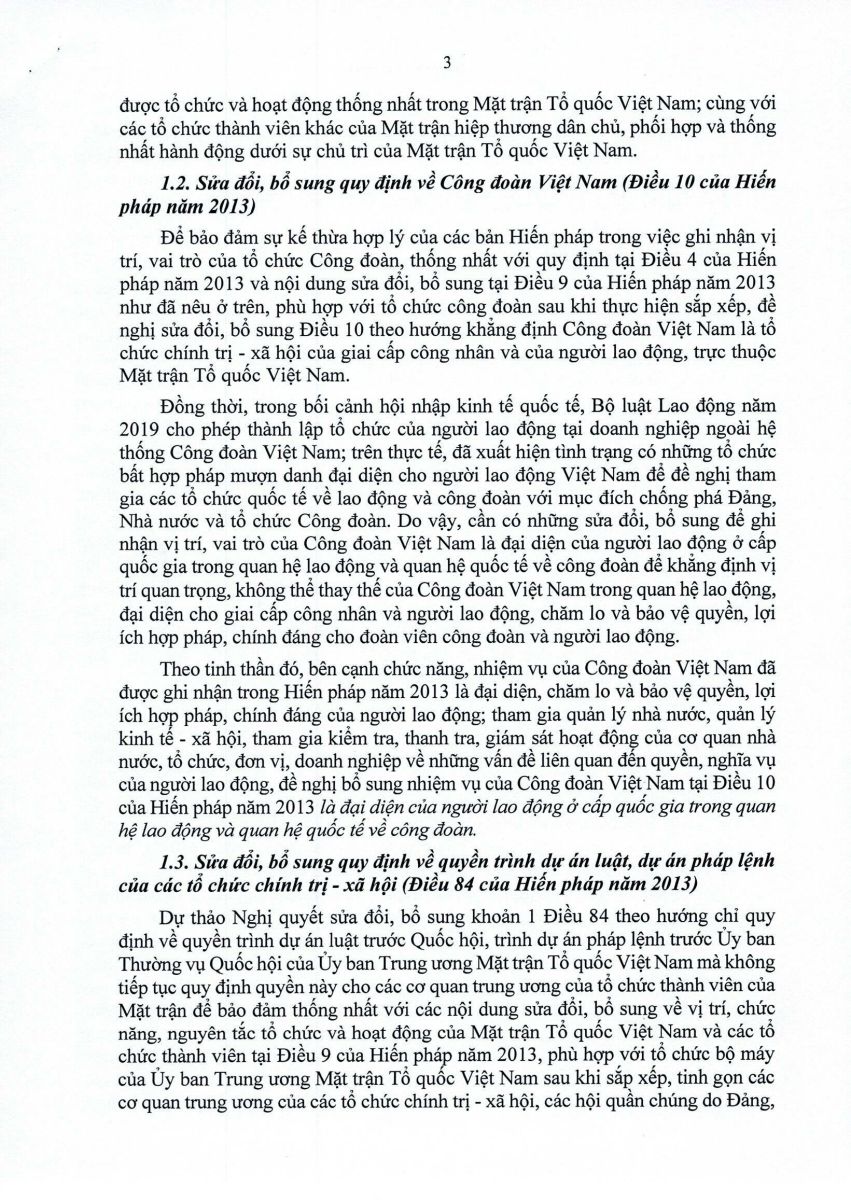 3

được tổ chức và hoạt động thống nhất trong Mặt trận Tổ quốc Việt Nam; cùng với các tổ chức thành viên khác của Mặt trận hiệp thương dân chủ, phối hợp và thống nhất hành động dưới sự chủ trì của Mặt trận Tổ quốc Việt Nam.

1.2. Sửa đổi, bổ sung quy định về Công đoàn Việt Nam (Điều 10 của Hiến pháp năm 2013)

Để bảo đảm sự kế thừa hợp lý của các bản Hiến pháp trong việc ghi nhận vị trí, vai trò của tổ chức Công đoàn, thống nhất với quy định tại Điều 4 của Hiến pháp năm 2013 và nội dung sửa đổi, bổ sung tại Điều 9 của Hiến pháp năm 2013 như đã nêu ở trên, phù hợp với tổ chức công đoàn sau khi thực hiện sắp xếp, đề nghị sửa đổi, bổ sung Điều 10 theo hướng khẳng định Công đoàn Việt Nam là tổ chức chính trị - xã hội của giai cấp công nhân và của người lao động, trực thuộc Mặt trận Tổ quốc Việt Nam.

Đồng thời, trong bối cảnh hội nhập kinh tế quốc tế, Bộ luật Lao động năm 2019 cho phép thành lập tổ chức của người lao động tại doanh nghiệp ngoài hệ thống Công đoàn Việt Nam; trên thực tế, đã xuất hiện tình trạng có những tổ chức bất hợp pháp mượn danh đại diện cho người lao động Việt Nam để đề nghị tham gia các tổ chức quốc tế về lao động và công đoàn với mục đích chống phá Đảng, Nhà nước và tổ chức Công đoàn. Do vậy, cần có những sửa đổi, bổ sung để ghi nhận vị trí, vai trò của Công đoàn Việt Nam là đại diện của người lao động ở cấp quốc gia trong quan hệ lao động và quan hệ quốc tế về công đoàn để khẳng định vị trí quan trọng, không thể thay thế của Công đoàn Việt Nam trong quan hệ lao động, đại diện cho giai cấp công nhân và người lao động, chăm lo và bảo vệ quyền, lợi ích hợp pháp, chính đáng cho đoàn viên công đoàn và người lao động.

Theo tinh thần đó, bên cạnh chức năng, nhiệm vụ của Công đoàn Việt Nam đã được ghi nhận trong Hiến pháp năm 2013 là đại diện, chăm lo và bảo vệ quyền, lợi ích hợp pháp, chính đáng của người lao động; tham gia quản lý nhà nước, quản lý kinh tế - xã hội, tham gia kiểm tra, thanh tra, giám sát hoạt động của cơ quan nhà nước, tổ chức, đơn vị, doanh nghiệp về những vấn đề liên quan đến quyền, nghĩa vụ của người lao động, đề nghị bổ sung nhiệm vụ của Công đoàn Việt Nam tại Điều 10 của Hiến pháp năm 2013 là đại diện của người lao động ở cấp quốc gia trong quan hệ lao động và quan hệ quốc tế về công đoàn.

1.3. Sửa đổi, bổ sung quy định về quyền trình dự án luật, dự án pháp lệnh của các tổ chức chính trị - xã hội (Điều 84 của Hiến pháp năm 2013)

Dự thảo Nghị quyết sửa đổi, bổ sung khoản 1 Điều 84 theo hướng chỉ quy định về quyền trình dự án luật trước Quốc hội, trình dự án pháp lệnh trước Ủy ban Thường vụ Quốc hội của Ủy ban Trung ương Mặt trận Tổ quốc Việt Nam mà không tiếp tục quy định quyền này cho các cơ quan trung ương của tổ chức thành viên của Mặt trận để bảo đảm thống nhất với các nội dung sửa đổi, bổ sung về vị trí, chức năng, nguyên tắc tổ chức và hoạt động của Mặt trận Tổ quốc Việt Nam và các tổ chức thành viên tại Điều 9 của Hiến pháp năm 2013, phù hợp với tổ chức bộ máy của Ủy ban Trung ương Mặt trận Tổ quốc Việt Nam sau khi sắp xếp, tinh gọn các cơ quan trung ương của các tổ chức chính trị - xã hội, các hội quần chúng do Đảng,